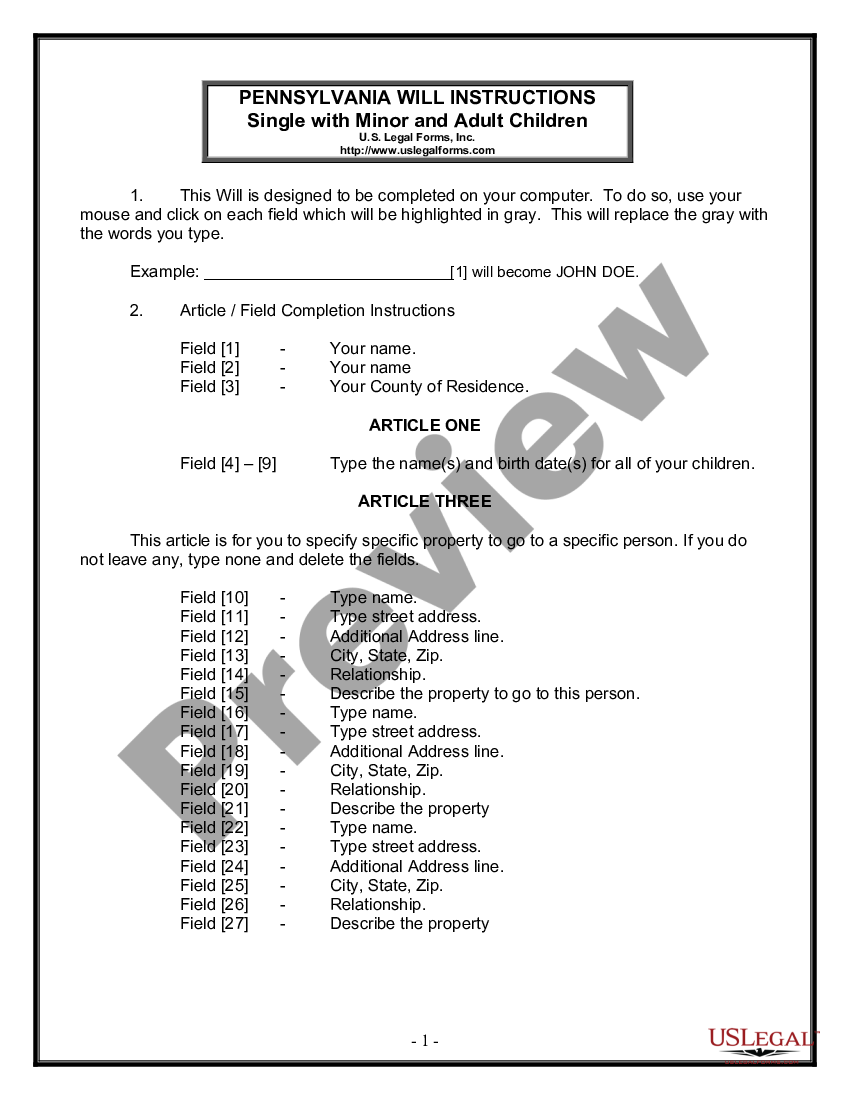 PENNSYLVANIA WILL INSTRUCTIONS
Single with Minor and Adult Children
U.S. Legal Forms, Inc.
http://www.uslegalforms.com

1. This Will is designed to be completed on your computer. To do so, use your mouse and click on each field which will be highlighted in gray. This will replace the gray with the words you type.

Example: ____________________________[1] will become JOHN DOE.

2. Article / Field Completion Instructions

Field [1] - Your name.
Field [2] - Your name
Field [3] - Your County of Residence.

ARTICLE ONE

Field [4] – [9] Type the name(s) and birth date(s) for all of your children.

ARTICLE THREE

This article is for you to specify specific property to go to a specific person. If you do not leave any, type none and delete the fields.

Field [10] - Type name.
Field [11] - Type street address.
Field [12] - Additional Address line.
Field [13] - City, State, Zip.
Field [14] - Relationship.
Field [15] - Describe the property to go to this person.
Field [16] - Type name.
Field [17] - Type street address.
Field [18] - Additional Address line.
Field [19] - City, State, Zip.
Field [20] - Relationship.
Field [21] - Describe the property
Field [22] - Type name.
Field [23] - Type street address.
Field [24] - Additional Address line.
Field [25] - City, State, Zip.
Field [26] - Relationship.
Field [27] - Describe the property

Preview

- 1 -

USLEGAL